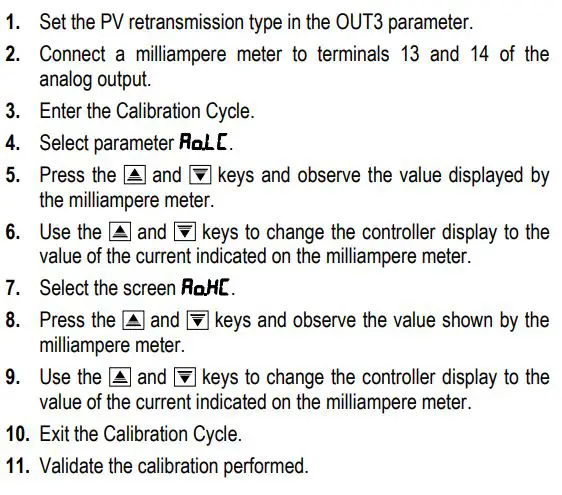 1. Set the PV retransmission type in the OUT3 parameter.

2. Connect a milliampere meter to terminals 13 and 14 of the analog output.

3. Enter the Calibration Cycle.

4. Select parameter AoLC.

5. Press the ▲ and ▼ keys and observe the value displayed by the milliampere meter.

6. Use the ▲ and ▼ keys to change the controller display to the value of the current indicated on the milliampere meter.

7. Select the screen AoHC.

8. Press the ▲ and ▼ keys and observe the value shown by the milliampere meter.

9. Use the ▲ and ▼ keys to change the controller display to the value of the current indicated on the milliampere meter.

10. Exit the Calibration Cycle.

11. Validate the calibration performed.